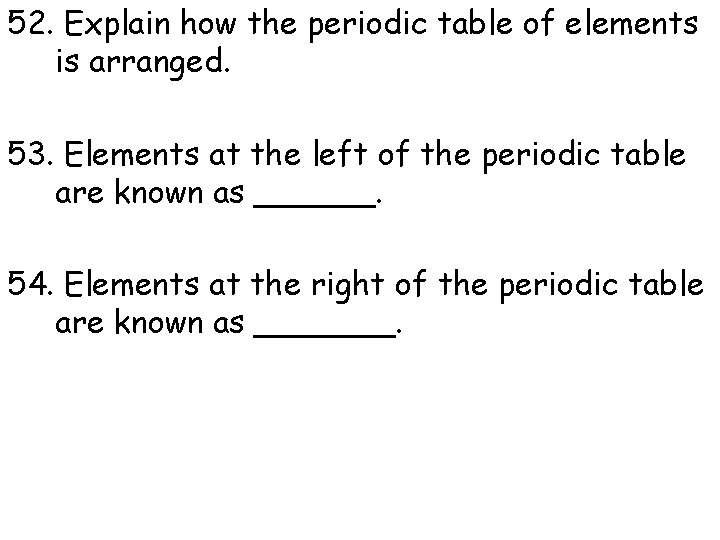 52. Explain how the periodic table of elements is arranged.

53. Elements at the left of the periodic table are known as ____.

54. Elements at the right of the periodic table are known as ____.